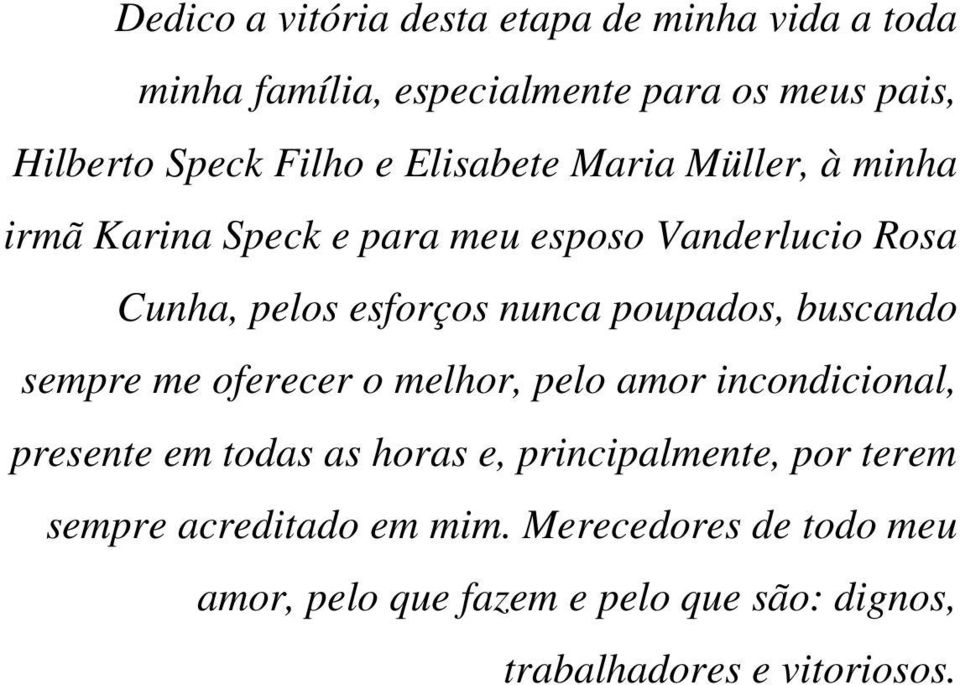 Dedico a vitória desta etapa de minha vida a toda minha família, especialmente para os meus pais, Hilberto Speck Filho e Elisabete Maria Müller, à minha irmã Karina Speck e para meu esposo Vanderlucio Rosa Cunha, pelos esforços nunca poupados, buscando sempre me oferecer o melhor, pelo amor incondicional, presente em todas as horas e, principalmente, por terem sempre acreditado em mim. Merecedores de todo meu amor, pelo que fazem e pelo que são: dignos, trabalhadores e vitoriosos.